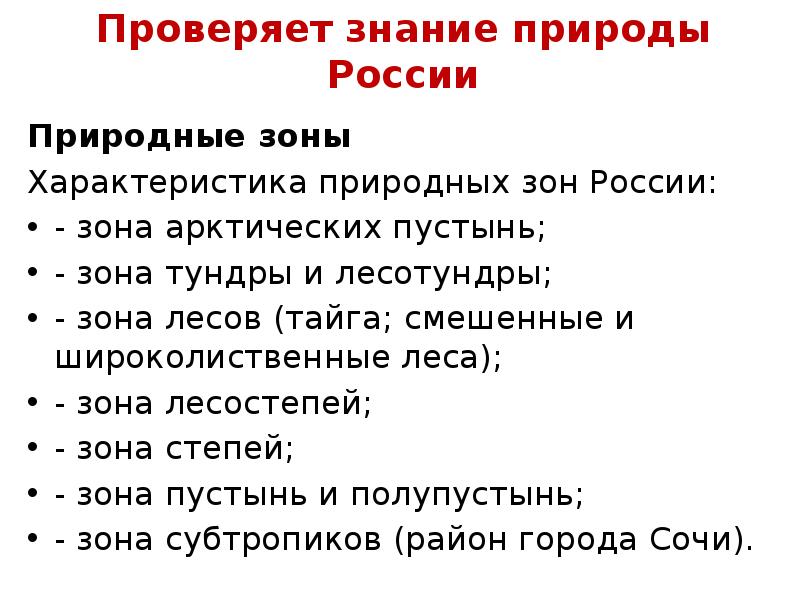 Проверяет знание природы России

Природные зоны

Характеристика природных зон России:

• - зона арктических пустынь;
• - зона тундры и лесотундры;
• - зона лесов (тайга; смешенные и широколиственные леса);
• - зона лесостепей;
• - зона степей;
• - зона пустынь и полупустынь;
• - зона субтропиков (район города Сочи).